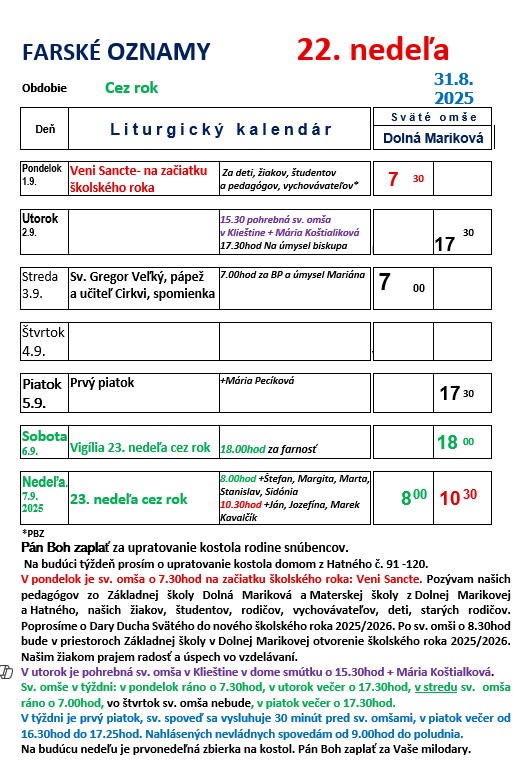 FARSKÉ OZNAMY 22. nedeľa

Obdobie Cez rok 31.8. 2025

| Deň | Liturgický kalendár | | Sväté omše Dolná Mariková | |
|---|---|---|---|---|
| Pondelok 1.9. | Veni Sancte- na začiatku školského roka | Za deti, žiakov, študentov a pedagógov, vychovávateľov* | 7 30 | |
| Utorok 2.9. | | 15.30 pohrebná sv. omša v Klieštine + Mária Koštialiková 17.30hod Na úmysel biskupa | | 17 30 |
| Streda 3.9. | Sv. Gregor Veľký, pápež a učiteľ Cirkvi, spomienka | 7.00hod za BP a úmysel Mariána | 7 00 | |
| Štvrtok 4.9. | | | | |
| Piatok 5.9. | Prvý piatok | +Mária Pecíková | | 17 30 |
| Sobota 6.9. | Vigília 23. nedeľa cez rok | 18.00hod za farnosť | | 18 00 |
| Nedeľa. 7.9. 2025 | 23. nedeľa cez rok | 8.00hod +Štefan, Margita, Marta, Stanislav, Sidónia 10.30hod +Ján, Jozefína, Marek Kavalčík | 8 00 | 10 30 |

*PBZ
Pán Boh zaplať za upratovanie kostola rodine snúbencov.
Na budúci týždeň prosím o upratovanie kostola domom z Hatného č. 91 -120.
V pondelok je sv. omša o 7.30hod na začiatku školského roka: Veni Sancte. Pozývam našich pedagógov zo Základnej školy Dolná Mariková a Materskej školy z Dolnej Marikovej a Hatného, našich žiakov, študentov, rodičov, vychovávateľov, deti, starých rodičov. Poprosíme o Dary Ducha Svätého do nového školského roka 2025/2026. Po sv. omši o 8.30hod bude v priestoroch Základnej školy v Dolnej Marikovej otvorenie školského roka 2025/2026. Našim žiakom prajem radosť a úspech vo vzdelávaní.
V utorok je pohrebná sv. omša v Klieštine v dome smútku o 15.30hod + Mária Koštialková.
Sv. omše v týždni: v pondelok ráno o 7.30hod, v utorok večer o 17.30hod, v stredu sv. omša ráno o 7.00hod, vo štvrtok sv. omša nebude, v piatok večer o 17.30hod.
V týždni je prvý piatok, sv. spoveď sa vysluhuje 30 minút pred sv. omšami, v piatok večer od 16.30hod do 17.25hod. Nahlásených nevládnych spovedám od 9.00hod do poludnia.
Na budúcu nedeľu je prvonedeľná zbierka na kostol. Pán Boh zaplať za Vaše milodary.